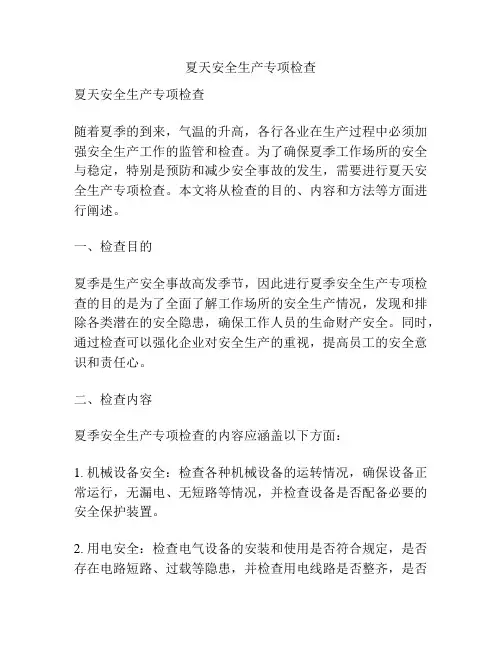 夏天安全生产专项检查

夏天安全生产专项检查

随着夏季的到来，气温的升高，各行各业在生产过程中必须加强安全生产工作的监管和检查。为了确保夏季工作场所的安全与稳定，特别是预防和减少安全事故的发生，需要进行夏天安全生产专项检查。本文将从检查的目的、内容和方法等方面进行阐述。

一、检查目的

夏季是生产安全事故高发季节，因此进行夏季安全生产专项检查的目的是为了全面了解工作场所的安全生产情况，发现和排除各类潜在的安全隐患，确保工作人员的生命财产安全。同时，通过检查可以强化企业对安全生产的重视，提高员工的安全意识和责任心。

二、检查内容

夏季安全生产专项检查的内容应涵盖以下方面：

1. 机械设备安全：检查各种机械设备的运转情况，确保设备正常运行，无漏电、无短路等情况，并检查设备是否配备必要的安全保护装置。

2. 用电安全：检查电气设备的安装和使用是否符合规定，是否存在电路短路、过载等隐患，并检查用电线路是否整齐，是否